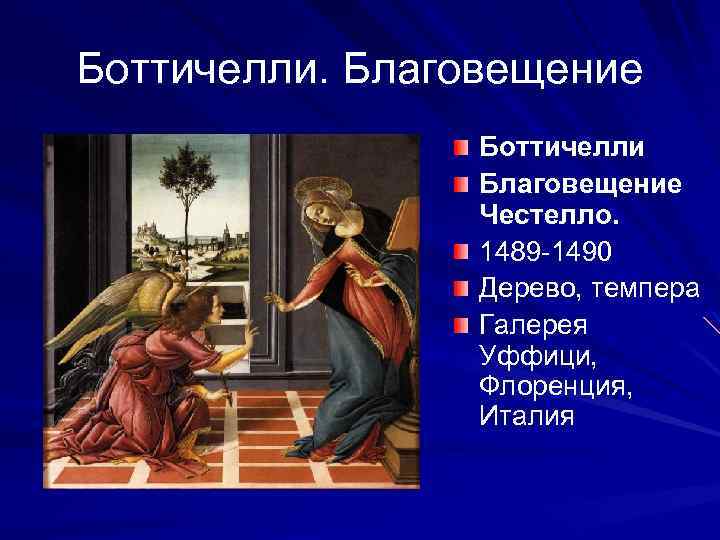 Боттичелли. Благовещение

Боттичелли

Благовещение Честелло.

1489-1490

Дерево, темпера

Галерея Уффици, Флоренция, Италия